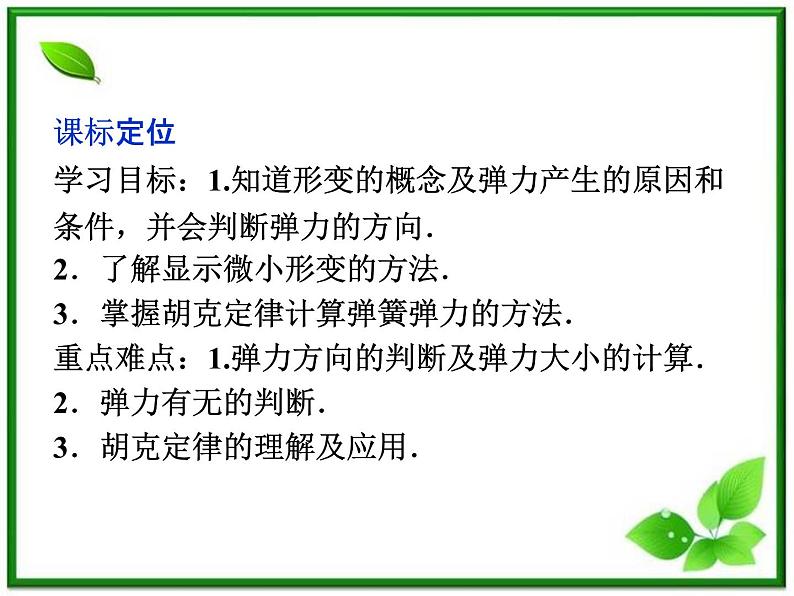 课标定位

学习目标：1.知道形变的概念及弹力产生的原因和条件，并会判断弹力的方向.

2．了解显示微小形变的方法.

3．掌握胡克定律计算弹簧弹力的方法.

重点难点：1.弹力方向的判断及弹力大小的计算.

2．弹力有无的判断.

3．胡克定律的理解及应用.